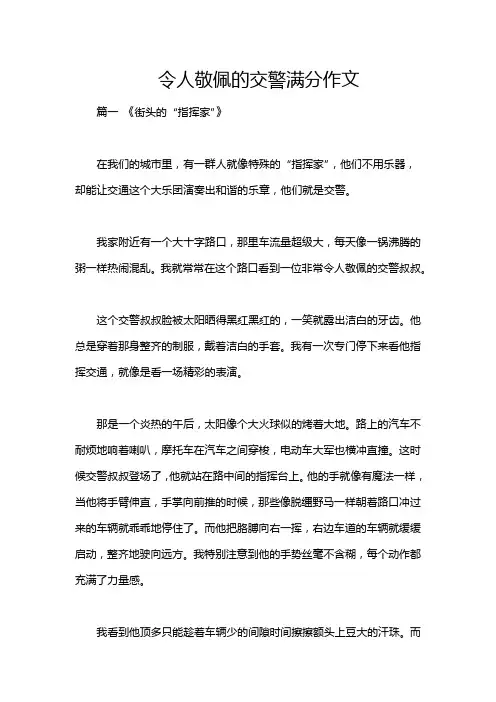 令人敬佩的交警满分作文

篇一 《街头的“指挥家”》

在我们的城市里，有一群人就像特殊的“指挥家”，他们不用乐器，却能让交通这个大乐团演奏出和谐的乐章，他们就是交警。

我家附近有一个大十字路口，那里车流量超级大，每天像一锅沸腾的粥一样热闹混乱。我就常常在这个路口看到一位非常令人敬佩的交警叔叔。

这个交警叔叔脸被太阳晒得黑红黑红的，一笑就露出洁白的牙齿。他总是穿着那身整齐的制服，戴着洁白的手套。我有一次专门停下来看他指挥交通，就像是看一场精彩的表演。

那是一个炎热的午后，太阳像个大火球似的烤着大地。路上的汽车不耐烦地响着喇叭，摩托车在汽车之间穿梭，电动车大军也横冲直撞。这时候交警叔叔登场了，他就站在路中间的指挥台上。他的手就像有魔法一样，当他将手臂伸直，手掌向前推的时候，那些像脱缰野马一样朝着路口冲过来的车辆就乖乖地停住了。而他把胳膊向右一挥，右边车道的车辆就缓缓启动，整齐地驶向远方。我特别注意到他的手势丝毫不含糊，每个动作都充满了力量感。

我看到他顶多只能趁着车辆少的间隙时间擦擦额头上豆大的汗珠。而